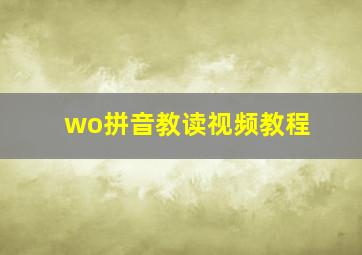 wo拼音教读视频教程